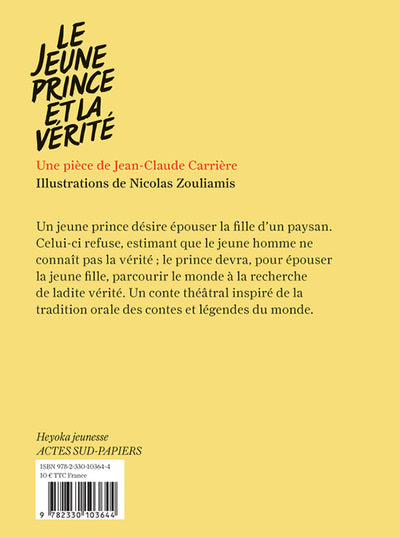 LE JEUNE PRINCE ET LA VÉRITÉ

Une pièce de Jean-Claude Carrière
Illustrations de Nicolas Zouliamis

Un jeune prince désire épouser la fille d'un paysan. Celui-ci refuse, estimant que le jeune homme ne connaît pas la vérité ; le prince devra, pour épouser la jeune fille, parcourir le monde à la recherche de ladite vérité. Un conte théâtral inspiré de la tradition orale des contes et légendes du monde.

Heyoka jeunesse
ACTES SUD-PAPIERS

ISBN 978-2-330-10364-4
10 € TTC France

9 782330 103644